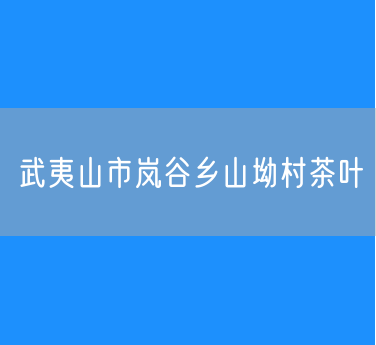 武夷山市岚谷乡山坳村茶叶